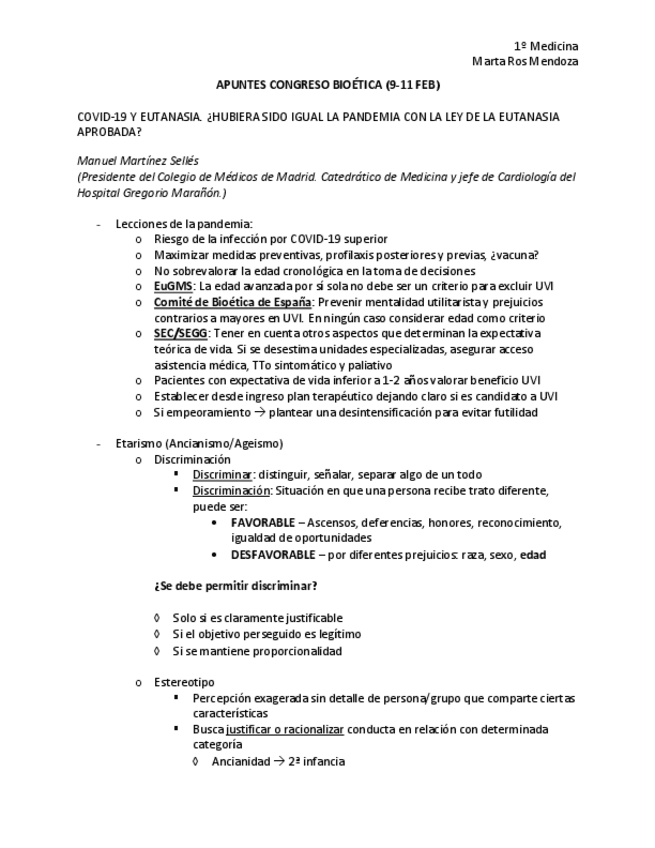 1º Medicina
Marta Ros Mendoza

APUNTES CONGRESO BIOÉTICA (9-11 FEB)

COVID-19 Y EUTANASIA. ¿HUBIERA SIDO IGUAL LA PANDEMIA CON LA LEY DE LA EUTANASIA APROBADA?

Manuel Martínez Sellés
(Presidente del Colegio de Médicos de Madrid. Catedrático de Medicina y jefe de Cardiología del Hospital Gregorio Marañón.)

- Lecciones de la pandemia:
  o Riesgo de la infección por COVID-19 superior
  o Maximizar medidas preventivas, profilaxis posteriores y previas, ¿vacuna?
  o No sobrevalorar la edad cronológica en la toma de decisiones
  o EuGMS: La edad avanzada por sí sola no debe ser un criterio para excluir UVI
  o Comité de Bioética de España: Prevenir mentalidad utilitarista y prejuicios contrarios a mayores en UVI. En ningún caso considerar edad como criterio
  o SEC/SEGG: Tener en cuenta otros aspectos que determinan la expectativa teórica de vida. Si se desestima unidades especializadas, asegurar acceso asistencia médica, TTo sintomático y paliativo
  o Pacientes con expectativa de vida inferior a 1-2 años valorar beneficio UVI
  o Establecer desde ingreso plan terapéutico dejando claro si es candidato a UVI
  o Si empeoramiento → plantear una desintensificación para evitar futilidad

- Etarismo (Ancianismo/Ageismo)
  o Discriminación
    ▪ Discriminar: distinguir, señalar, separar algo de un todo
    ▪ Discriminación: Situación en que una persona recibe trato diferente, puede ser:
      • FAVORABLE – Ascensos, deferencias, honores, reconocimiento, igualdad de oportunidades
      • DESFAVORABLE – por diferentes prejuicios: raza, sexo, edad

¿Se debe permitir discriminar?

◊ Solo si es claramente justificable
◊ Si el objetivo perseguido es legítimo
◊ Si se mantiene proporcionalidad

  o Estereotipo
    ▪ Percepción exagerada sin detalle de persona/grupo que comparte ciertas características
    ▪ Busca justificar o racionalizar conducta en relación con determinada categoría
      ◊ Ancianidad → 2ª infancia